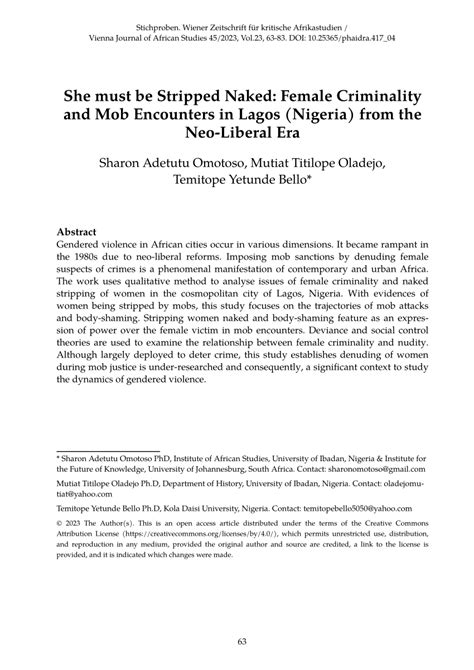 Stichproben. Wiener Zeitschrift für kritische Afrikastudien / Vienna Journal of African Studies 45/2023, Vol.23, 63-83. DOI: 10.25365/phaidra.417_04

She must be Stripped Naked: Female Criminality and Mob Encounters in Lagos (Nigeria) from the Neo-Liberal Era

Sharon Adetutu Omotoso, Mutiat Titilope Oladejo, Temitope Yetunde Bello*

Abstract
Gendered violence in African cities occur in various dimensions. It became rampant in the 1980s due to neo-liberal reforms. Imposing mob sanctions by denuding female suspects of crimes is a phenomenal manifestation of contemporary and urban Africa. The work uses qualitative method to analyse issues of female criminality and naked stripping of women in the cosmopolitan city of Lagos, Nigeria. With evidences of women being stripped by mobs, this study focuses on the trajectories of mob attacks and body-shaming. Stripping women naked and body-shaming feature as an expression of power over the female victim in mob encounters. Deviance and social control theories are used to examine the relationship between female criminality and nudity. Although largely deployed to deter crime, this study establishes denuding of women during mob justice is under-researched and consequently, a significant context to study the dynamics of gendered violence.

* Sharon Adetutu Omotoso PhD, Institute of African Studies, University of Ibadan, Nigeria & Institute for the Future of Knowledge, University of Johannesburg, South Africa. Contact: sharonomotoso@gmail.com

Mutiat Titilope Oladejo Ph.D, Department of History, University of Ibadan, Nigeria. Contact: oladejomutiat@yahoo.com

Temitope Yetunde Bello Ph.D, Kola Daisi University, Nigeria. Contact: temitopebello5050@yahoo.com

© 2023 The Author(s). This is an open access article distributed under the terms of the Creative Commons Attribution License (https://creativecommons.org/licenses/by/4.0/), which permits unrestricted use, distribution, and reproduction in any medium, provided the original author and source are credited, a link to the license is provided, and it is indicated which changes were made.

63